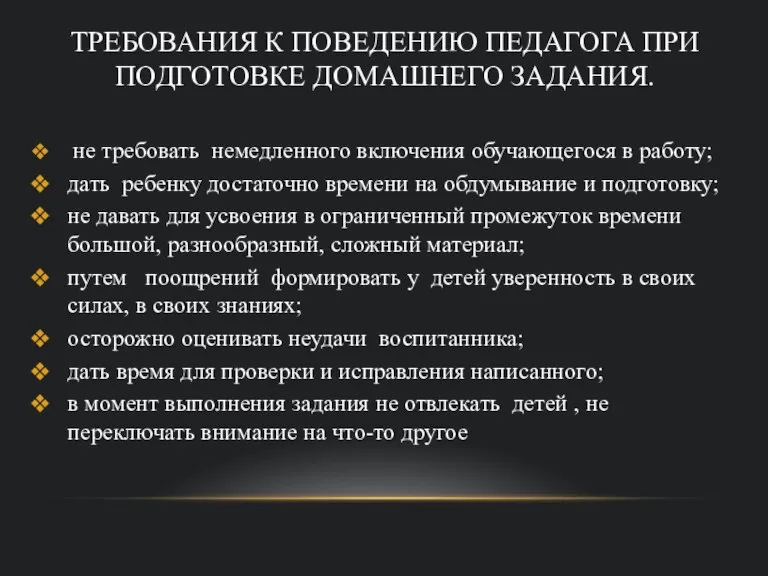 ТРЕБОВАНИЯ К ПОВЕДЕНИЮ ПЕДАГОГА ПРИ ПОДГОТОВКЕ ДОМАШНЕГО ЗАДАНИЯ.

❖ не требовать немедленного включения обучающегося в работу;
❖ дать ребенку достаточно времени на обдумывание и подготовку;
❖ не давать для усвоения в ограниченный промежуток времени большой, разнообразный, сложный материал;
❖ путем поощрений формировать у детей уверенность в своих силах, в своих знаниях;
❖ осторожно оценивать неудачи воспитанника;
❖ дать время для проверки и исправления написанного;
❖ в момент выполнения задания не отвлекать детей , не переключать внимание на что-то другое